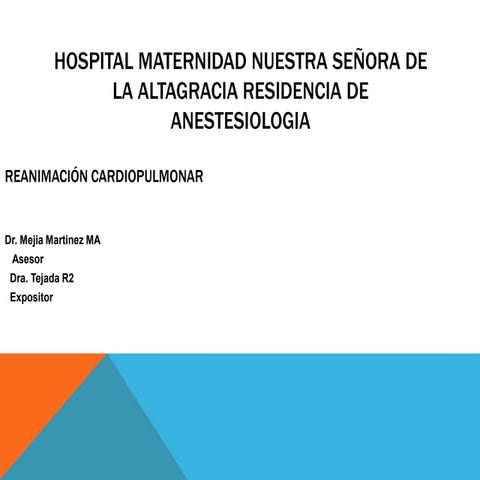 HOSPITAL MATERNIDAD NUESTRA SEÑORA DE LA ALTAGRACIA RESIDENCIA DE ANESTESIOLOGIA

REANIMACIÓN CARDIOPULMONAR

Dr. Mejia Martinez MA
Asesor
Dra. Tejada R2
Expositor